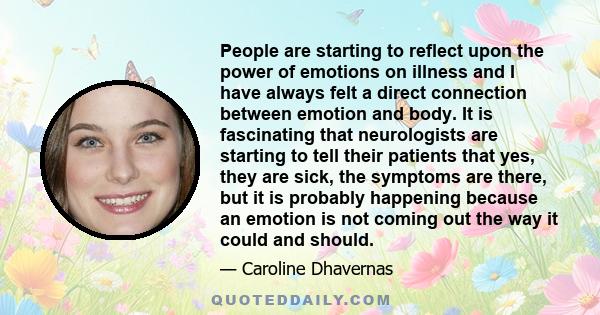 People are starting to reflect upon the power of emotions on illness and I have always felt a direct connection between emotion and body. It is fascinating that neurologists are starting to tell their patients that yes, they are sick, the symptoms are there, but it is probably happening because an emotion is not coming out the way it could and should.

— Caroline Dhavernas

QUOTEDDAILY.COM